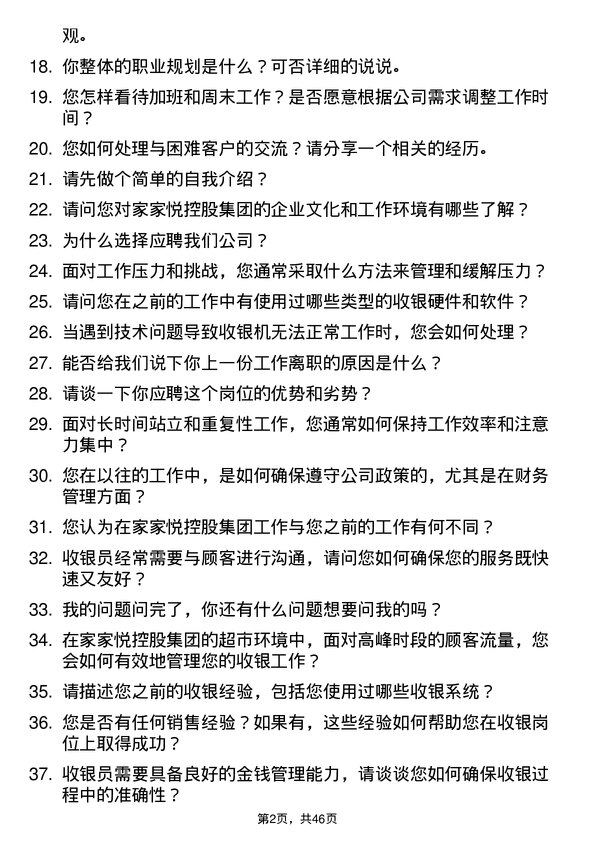 观。

18. 你整体的职业规划是什么？可否详细的说说。

19. 您怎样看待加班和周末工作？是否愿意根据公司需求调整工作时间？

20. 您如何处理与困难客户的交流？请分享一个相关的经历。

21. 请先做个简单的自我介绍？

22. 请问您对家家悦控股集团的企业文化和工作环境有哪些了解？

23. 为什么选择应聘我们公司？

24. 面对工作压力和挑战，您通常采取什么方法来管理和缓解压力？

25. 请问您在之前的工作中有使用过哪些类型的收银硬件和软件？

26. 当遇到技术问题导致收银机无法正常工作时，您会如何处理？

27. 能否给我们说下你上一份工作离职的原因是什么？

28. 请谈一下你应聘这个岗位的优势和劣势？

29. 面对长时间站立和重复性工作，您通常如何保持工作效率和注意力集中？

30. 您在以往的工作中，是如何确保遵守公司政策的，尤其是在财务管理方面？

31. 您认为在家家悦控股集团工作与您之前的工作有何不同？

32. 收银员经常需要与顾客进行沟通，请问您如何确保您的服务既快速又友好？

33. 我的问题问完了，你还有什么问题想要问我的吗？

34. 在家家悦控股集团的超市环境中，面对高峰时段的顾客流量，您会如何有效地管理您的收银工作？

35. 请描述您之前的收银经验，包括您使用过哪些收银系统？

36. 您是否有任何销售经验？如果有，这些经验如何帮助您在收银岗位上取得成功？

37. 收银员需要具备良好的金钱管理能力，请谈谈您如何确保收银过程中的准确性？

第2页，共46页